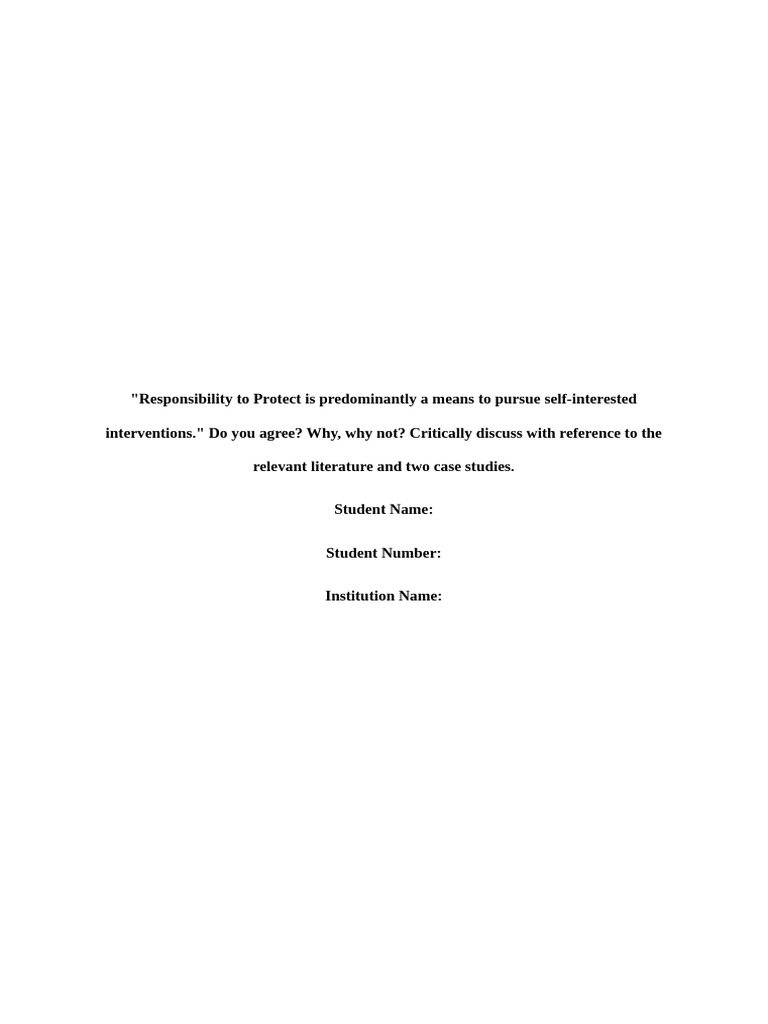 "Responsibility to Protect is predominantly a means to pursue self-interested interventions." Do you agree? Why, why not? Critically discuss with reference to the relevant literature and two case studies.

Student Name:

Student Number:

Institution Name: